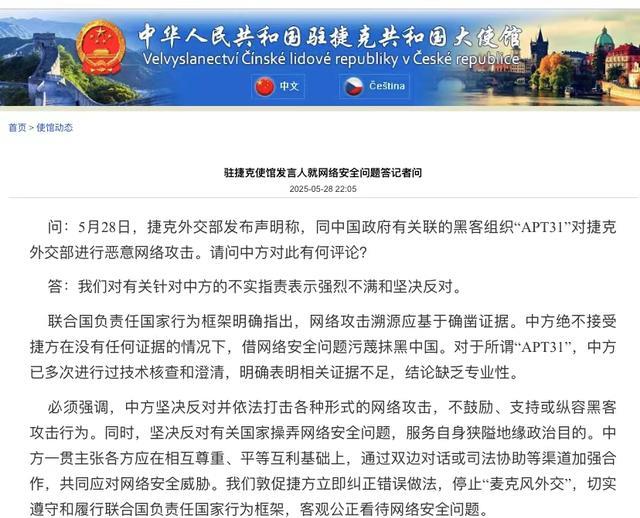 中华人民共和国驻捷克共和国大使馆
Velvyslanectví Čínské lidové republiky v České republice

中文 Čeština

首页 > 使馆动态

驻捷克使馆发言人就网络安全问题答记者问

2025-05-28 22:05

问：5月28日，捷克外交部发布声明称，同中国政府有关联的黑客组织“APT31”对捷克外交部进行恶意网络攻击。请问中方对此有何评论？

答：我们对有关针对中方的不实指责表示强烈不满和坚决反对。

联合国负责任国家行为框架明确指出，网络攻击溯源应基于确凿证据。中方绝不接受捷方在没有任何证据的情况下，借网络安全问题污蔑抹黑中国。对于所谓“APT31”，中方已多次进行过技术核查和澄清，明确表明相关证据不足，结论缺乏专业性。

必须强调，中方坚决反对并依法打击各种形式的网络攻击，不鼓励、支持或纵容黑客攻击行为。同时，坚决反对有关国家操弄网络安全问题，服务自身狭隘地缘政治目的。中方一贯主张各方应在相互尊重、平等互利基础上，通过双边对话或司法协助等渠道加强合作，共同应对网络安全威胁。我们敦促捷方立即纠正错误做法，停止“麦克风外交”，切实遵守和履行联合国负责任国家行为框架，客观公正看待网络安全问题。